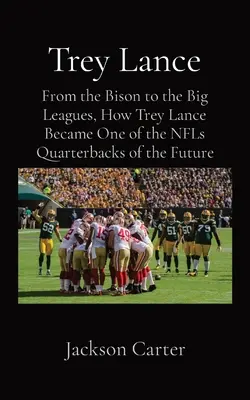 Trey Lance

From the Bison to the Big Leagues, How Trey Lance Became One of the NFLs Quarterbacks of the Future

52 15 49 51 50 79

Jackson Carter